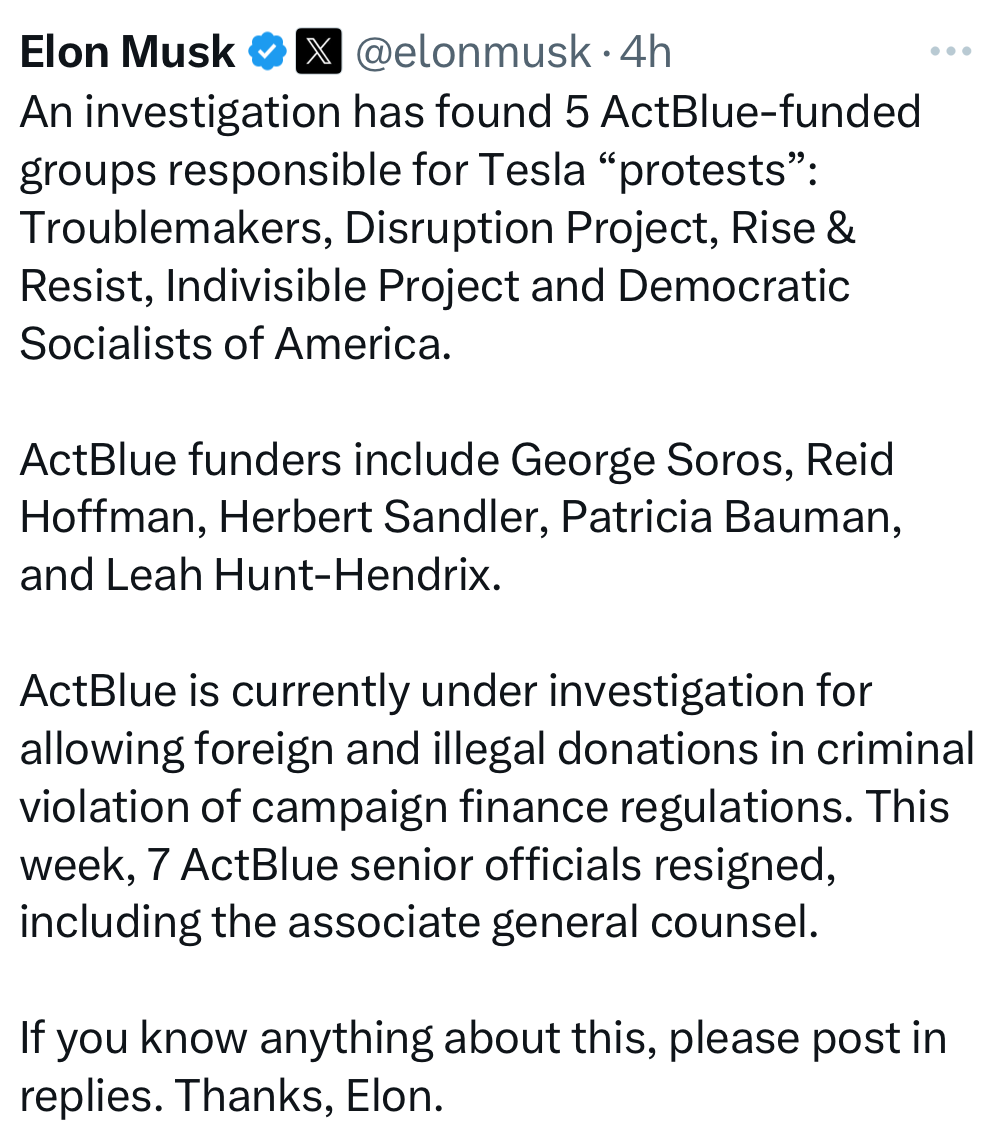 Elon Musk @elonmusk · 4h

An investigation has found 5 ActBlue-funded groups responsible for Tesla “protests”: Troublemakers, Disruption Project, Rise & Resist, Indivisible Project and Democratic Socialists of America.

ActBlue funders include George Soros, Reid Hoffman, Herbert Sandler, Patricia Bauman, and Leah Hunt-Hendrix.

ActBlue is currently under investigation for allowing foreign and illegal donations in criminal violation of campaign finance regulations. This week, 7 ActBlue senior officials resigned, including the associate general counsel.

If you know anything about this, please post in replies. Thanks, Elon.